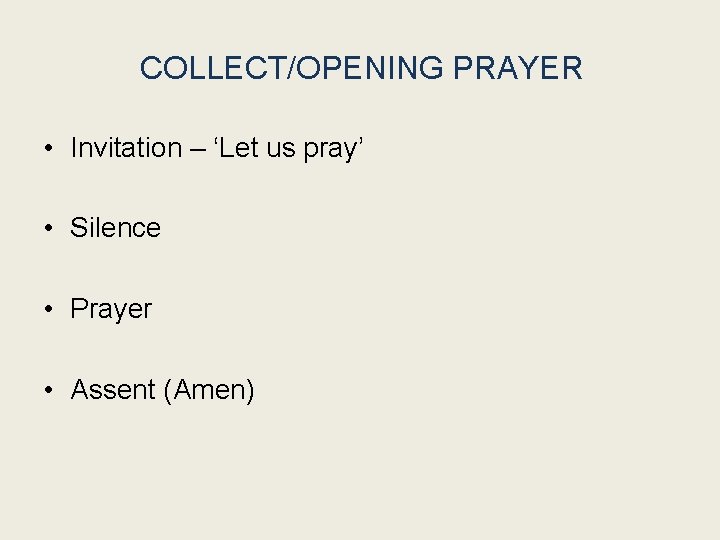 COLLECT/OPENING PRAYER

• Invitation – 'Let us pray'

• Silence

• Prayer

• Assent (Amen)